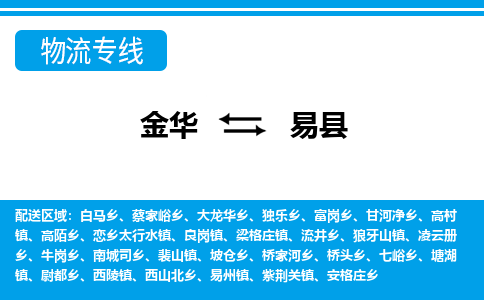 物流专线

金华 易县

配送区域：白马乡、蔡家峪乡、大龙华乡、独乐乡、富岗乡、甘河净乡、高村镇、高陌乡、恋乡太行水镇、良岗镇、梁格庄镇、流井乡、狼牙山镇、凌云册乡、牛岗乡、南城司乡、裴山镇、坡仓乡、桥家河乡、桥头乡、七峪乡、塘湖镇、尉都乡、西陵镇、西山北乡、易州镇、紫荆关镇、安格庄乡